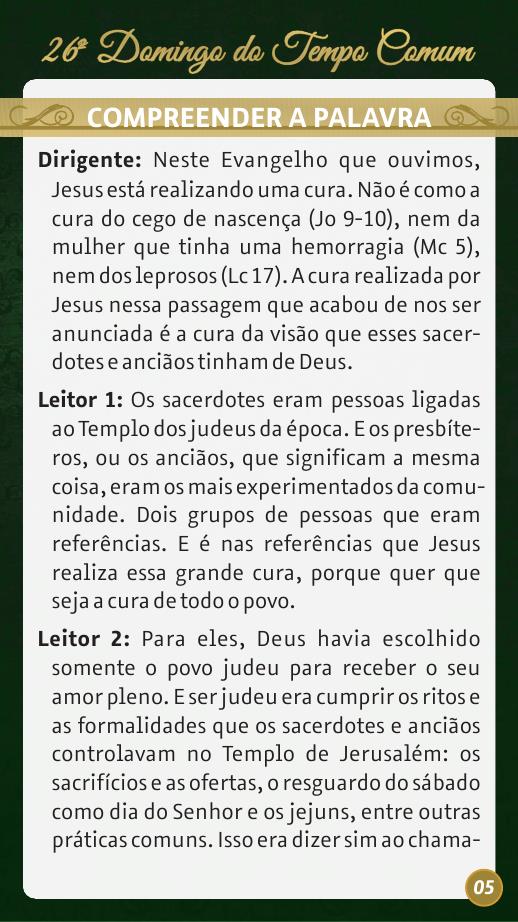 26º Domingo do Tempo Comum

COMPREENDER A PALAVRA

Dirigente: Neste Evangelho que ouvimos, Jesus está realizando uma cura. Não é como a cura do cego de nascença (Jo 9-10), nem da mulher que tinha uma hemorragia (Mc 5), nem dos leprosos (Lc 17). A cura realizada por Jesus nessa passagem que acabou de nos ser anunciada é a cura da visão que esses sacerdotes e anciãos tinham de Deus.

Leitor 1: Os sacerdotes eram pessoas ligadas ao Templo dos judeus da época. E os presbíteros, ou os anciãos, que significam a mesma coisa, eram os mais experimentados da comunidade. Dois grupos de pessoas que eram referências. E é nas referências que Jesus realiza essa grande cura, porque quer que seja a cura de todo o povo.

Leitor 2: Para eles, Deus havia escolhido somente o povo judeu para receber o seu amor pleno. E ser judeu era cumprir os ritos e as formalidades que os sacerdotes e anciãos controlavam no Templo de Jerusalém: os sacrifícios e as ofertas, o resguardo do sábado como dia do Senhor e os jejuns, entre outras práticas comuns. Isso era dizer sim ao chama-

05